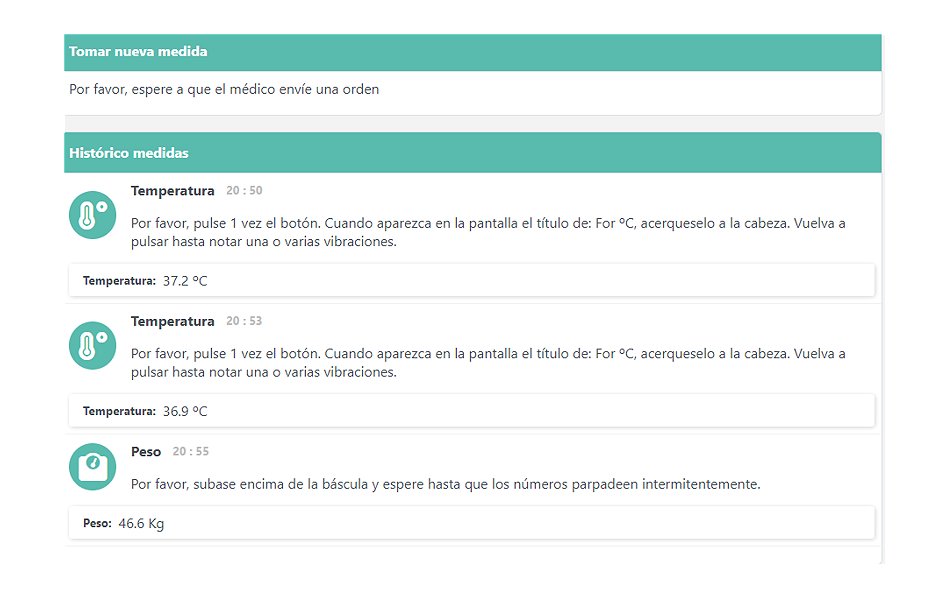 Tomar nueva medida

Por favor, espere a que el médico envíe una orden

Histórico medidas

Temperatura 20 : 50

Por favor, pulse 1 vez el botón. Cuando aparezca en la pantalla el título de: For ºC, acerqueselo a la cabeza. Vuelva a pulsar hasta notar una o varias vibraciones.

Temperatura: 37.2 ºC

Temperatura 20 : 53

Por favor, pulse 1 vez el botón. Cuando aparezca en la pantalla el título de: For ºC, acerqueselo a la cabeza. Vuelva a pulsar hasta notar una o varias vibraciones.

Temperatura: 36.9 ºC

Peso 20 : 55

Por favor, subase encima de la báscula y espere hasta que los números parpadeen intermitentemente.

Peso: 46.6 Kg